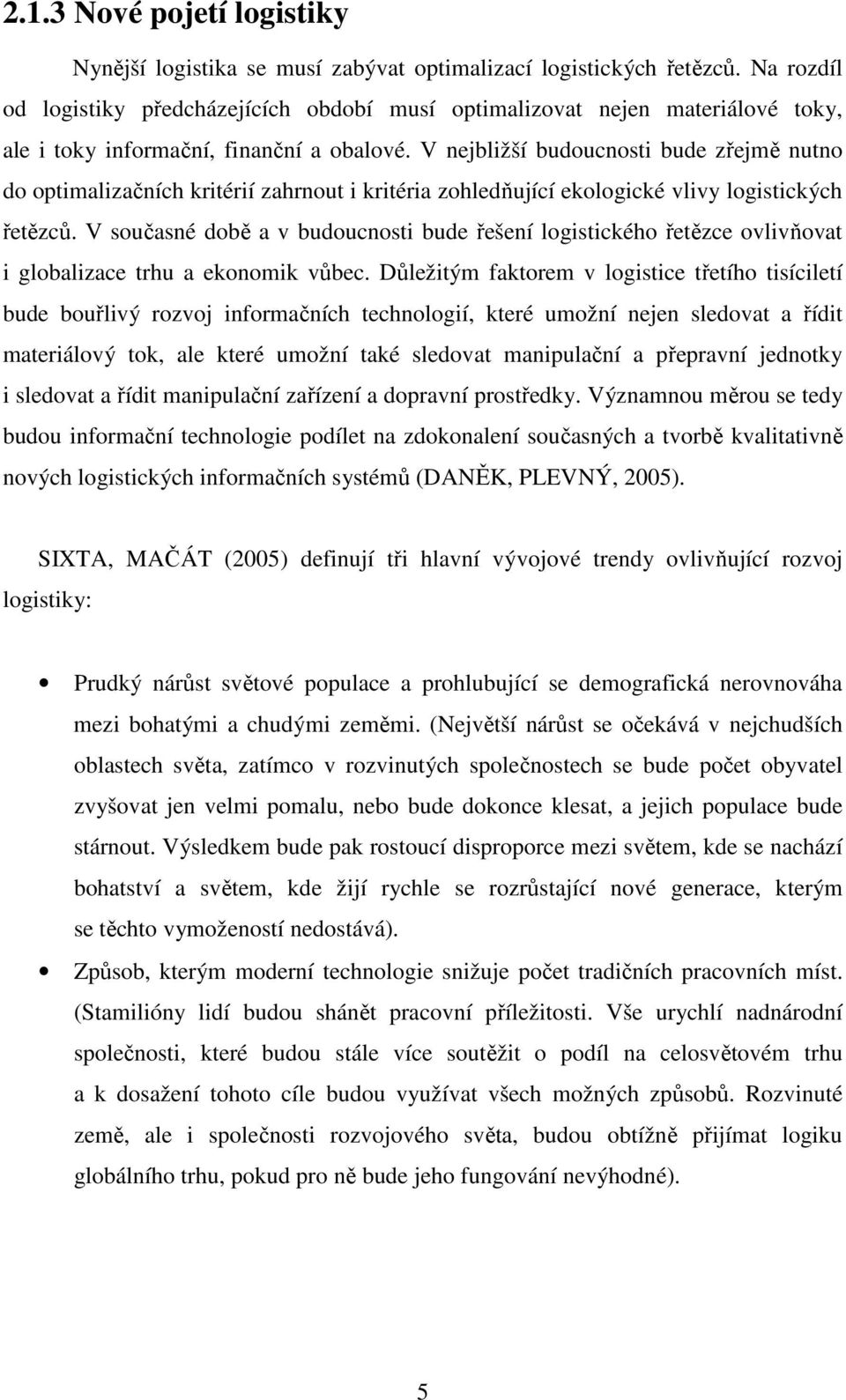 2.1.3 Nové pojetí logistiky

Nynější logistika se musí zabývat optimalizací logistických řetězců. Na rozdíl od logistiky předcházejících období musí optimalizovat nejen materiálové toky, ale i toky informační, finanční a obalové. V nejbližší budoucnosti bude zřejmě nutno do optimalizačních kritérií zahrnout i kritéria zohledňující ekologické vlivy logistických řetězců. V současné době a v budoucnosti bude řešení logistického řetězce ovlivňovat i globalizace trhu a ekonomik vůbec. Důležitým faktorem v logistice třetího tisíciletí bude bouřlivý rozvoj informačních technologií, které umožní nejen sledovat a řídit materiálový tok, ale které umožní také sledovat manipulační a přepravní jednotky i sledovat a řídit manipulační zařízení a dopravní prostředky. Významnou měrou se tedy budou informační technologie podílet na zdokonalení současných a tvorbě kvalitativně nových logistických informačních systémů (DANĚK, PLEVNÝ, 2005).

SIXTA, MAČÁT (2005) definují tři hlavní vývojové trendy ovlivňující rozvoj logistiky:

• Prudký nárůst světové populace a prohlubující se demografická nerovnováha mezi bohatými a chudými zeměmi. (Největší nárůst se očekává v nejchudších oblastech světa, zatímco v rozvinutých společnostech se bude počet obyvatel zvyšovat jen velmi pomalu, nebo bude dokonce klesat, a jejich populace bude stárnout. Výsledkem bude pak rostoucí disproporce mezi světem, kde se nachází bohatství a světem, kde žijí rychle se rozrůstající nové generace, kterým se těchto vymožeností nedostává).

• Způsob, kterým moderní technologie snižuje počet tradičních pracovních míst. (Stamilióny lidí budou shánět pracovní příležitosti. Vše urychlí nadnárodní společnosti, které budou stále více soutěžit o podíl na celosvětovém trhu a k dosažení tohoto cíle budou využívat všech možných způsobů. Rozvinuté země, ale i společnosti rozvojového světa, budou obtížně přijímat logiku globálního trhu, pokud pro ně bude jeho fungování nevýhodné).

5